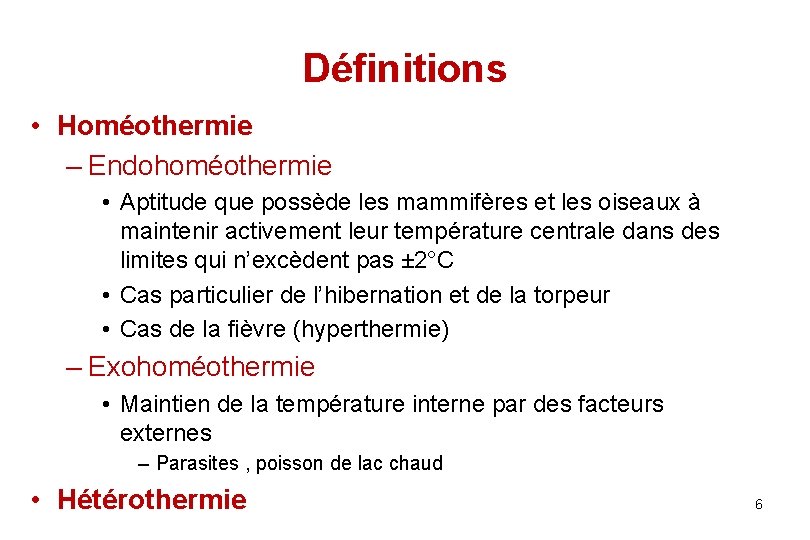 Définitions

• Homéothermie

– Endohoméothermie

• Aptitude que possède les mammifères et les oiseaux à maintenir activement leur température centrale dans des limites qui n'excèdent pas ±2°C

• Cas particulier de l'hibernation et de la torpeur

• Cas de la fièvre (hyperthermie)

– Exohoméothermie

• Maintien de la température interne par des facteurs externes

– Parasites , poisson de lac chaud

• Hétérothermie

6